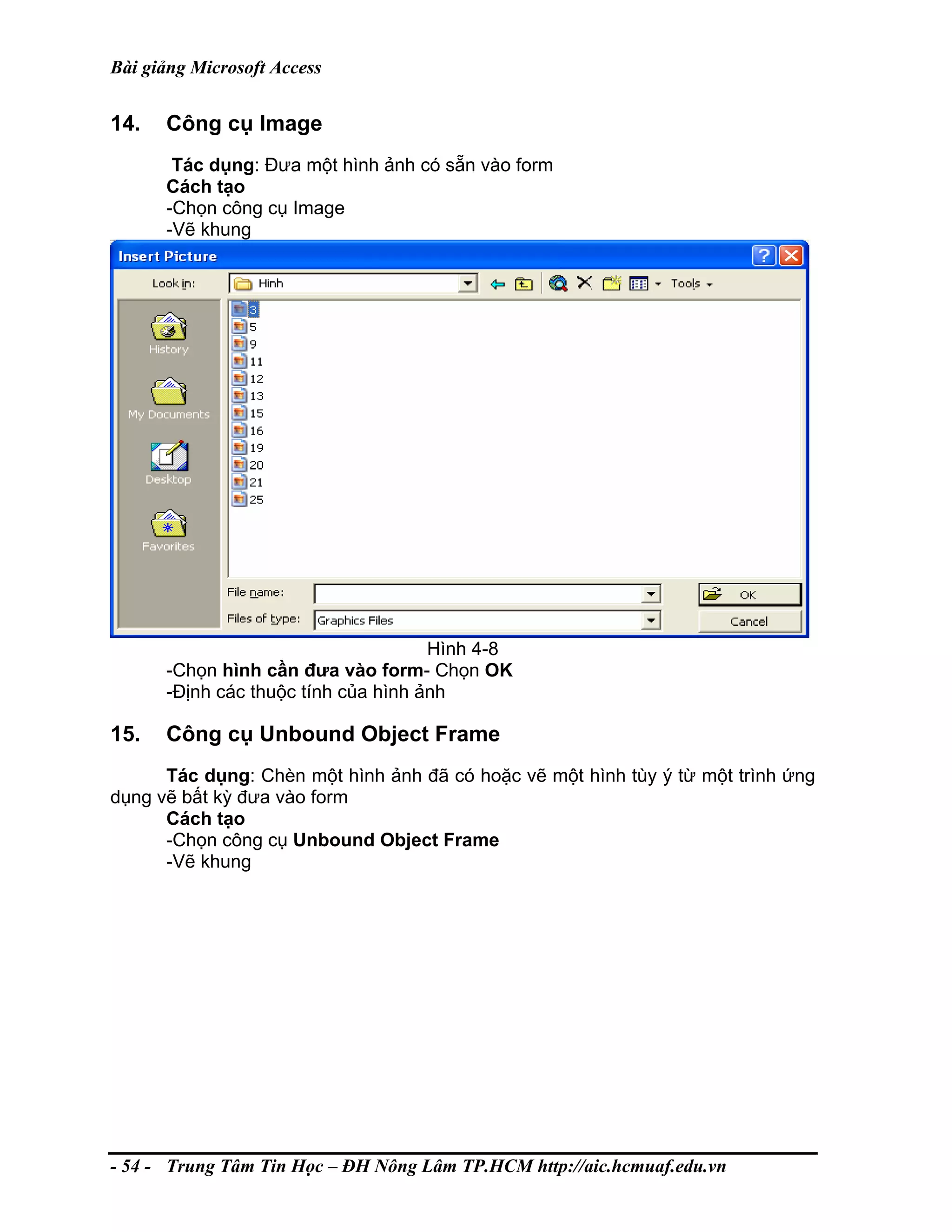 Bài giảng Microsoft Access

14. Công cụ Image

Tác dụng: Đưa một hình ảnh có sẵn vào form
Cách tạo
-Chọn công cụ Image
-Vẽ khung

Insert Picture

Look in: Hinh

Tools

History

My Documents

Desktop

Favorites

3
5
9
11
12
13
15
16
19
20
21
25

File name:

Files of type: Graphics Files

OK

Cancel

Hình 4-8

-Chọn hình cần đưa vào form- Chọn OK
-Định các thuộc tính của hình ảnh

15. Công cụ Unbound Object Frame

Tác dụng: Chèn một hình ảnh đã có hoặc vẽ một hình tùy ý từ một trình ứng dụng vẽ bất kỳ đưa vào form
Cách tạo
-Chọn công cụ Unbound Object Frame
-Vẽ khung

- 54 - Trung Tâm Tin Học – ĐH Nông Lâm TP.HCM http://aic.hcmuaf.edu.vn